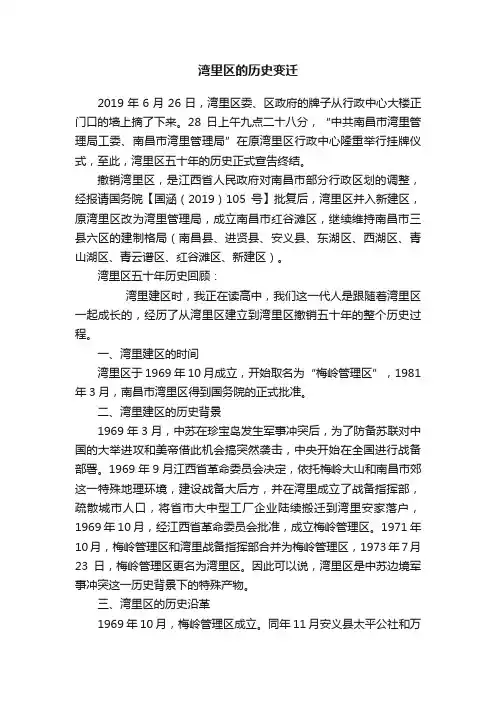 湾里区的历史变迁

2019 年 6 月 26 日，湾里区委、区政府的牌子从行政中心大楼正门口的墙上摘了下来。28 日上午九点二十八分，“中共南昌市湾里管理局工委、南昌市湾里管理局”在原湾里区行政中心隆重举行挂牌仪式，至此，湾里区五十年的历史正式宣告终结。

撤销湾里区，是江西省人民政府对南昌市部分行政区划的调整，经报请国务院【国函（2019）105 号】批复后，湾里区并入新建区，原湾里区改为湾里管理局，成立南昌市红谷滩区，继续维持南昌市三县六区的建制格局（南昌县、进贤县、安义县、东湖区、西湖区、青山湖区、青云谱区、红谷滩区、新建区）。

湾里区五十年历史回顾：

湾里建区时，我正在读高中，我们这一代人是跟随着湾里区一起成长的，经历了从湾里区建立到湾里区撤销五十年的整个历史过程。

一、湾里建区的时间

湾里区于 1969 年 10 月成立，开始取名为“梅岭管理区”，1981 年 3 月，南昌市湾里区得到国务院的正式批准。

二、湾里建区的历史背景

1969 年 3 月，中苏在珍宝岛发生军事冲突后，为了防备苏联对中国的大举进攻和美帝借此机会搞突然袭击，中央开始在全国进行战备部署。1969 年 9 月江西省革命委员会决定，依托梅岭大山和南昌市郊这一特殊地理环境，建设战备大后方，并在湾里成立了战备指挥部，疏散城市人口，将省市大中型工厂企业陆续搬迁到湾里安家落户，1969 年 10 月，经江西省革命委员会批准，成立梅岭管理区。1971 年 10 月，梅岭管理区和湾里战备指挥部合并为梅岭管理区，1973 年 7 月 23 日，梅岭管理区更名为湾里区。因此可以说，湾里区是中苏边境军事冲突这一历史背景下的特殊产物。

三、湾里区的历史沿革

1969 年 10 月，梅岭管理区成立。同年 11 月安义县太平公社和万